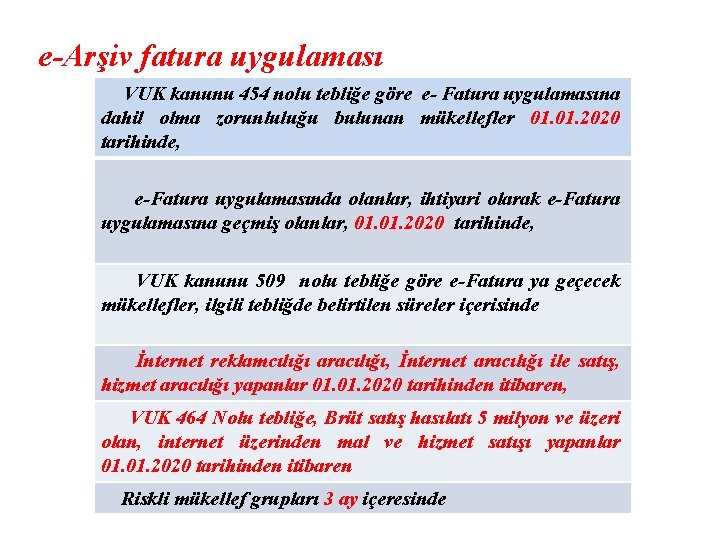 e-Arşiv fatura uygulaması

VUK kanunu 454 nolu tebliğe göre e- Fatura uygulamasına dahil olma zorunluluğu bulunan mükellefler 01.01.2020 tarihinde,

e-Fatura uygulamasında olanlar, ihtiyari olarak e-Fatura uygulamasına geçmiş olanlar, 01.01.2020 tarihinde,

VUK kanunu 509 nolu tebliğe göre e-Fatura ya geçecek mükellefler, ilgili tebliğde belirtilen süreler içerisinde

İnternet reklamcılığı aracılığı, İnternet aracılığı ile satış, hizmet aracılığı yapanlar 01.01.2020 tarihinden itibaren,

VUK 464 Nolu tebliğe, Brüt satış hasılatı 5 milyon ve üzeri olan, internet üzerinden mal ve hizmet satışı yapanlar 01.01.2020 tarihinden itibaren

Riskli mükellef grupları 3 ay içeresinde